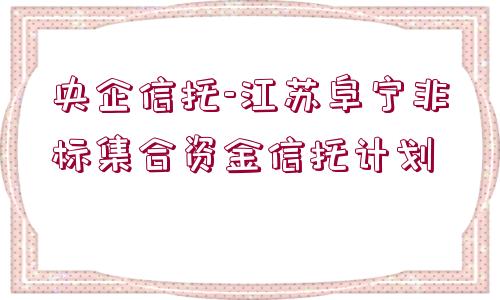 央企信托-江苏阜宁非标集合资金信托计划